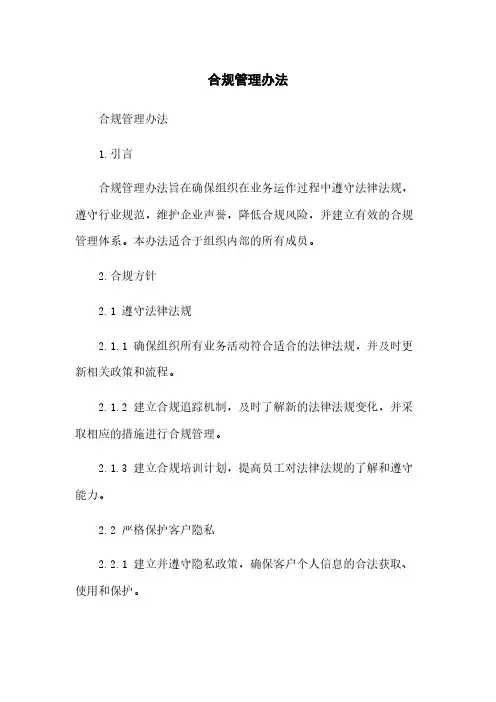 合规管理办法

合规管理办法

1. 引言

合规管理办法旨在确保组织在业务运作过程中遵守法律法规，遵守行业规范，维护企业声誉，降低合规风险，并建立有效的合规管理体系。本办法适合于组织内部的所有成员。

2. 合规方针

2.1 遵守法律法规

2.1.1 确保组织所有业务活动符合适合的法律法规，并及时更新相关政策和流程。

2.1.2 建立合规追踪机制，及时了解新的法律法规变化，并采取相应的措施进行合规管理。

2.1.3 建立合规培训计划，提高员工对法律法规的了解和遵守能力。

2.2 严格保护客户隐私

2.2.1 建立并遵守隐私政策，确保客户个人信息的合法获取、使用和保护。